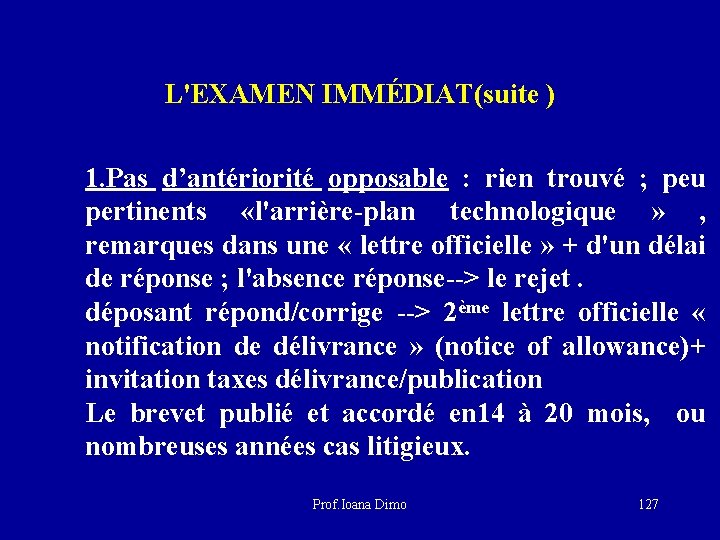 L'EXAMEN IMMÉDIAT(suite )

1.Pas d'antériorité opposable : rien trouvé ; peu pertinents «l'arrière-plan technologique » , remarques dans une « lettre officielle » + d'un délai de réponse ; l'absence réponse--> le rejet .
déposant répond/corrige --> 2ème lettre officielle « notification de délivrance » (notice of allowance)+ invitation taxes délivrance/publication
Le brevet publié et accordé en14 à 20 mois, ou nombreuses années cas litigieux.

Prof.Ioana Dimo 127